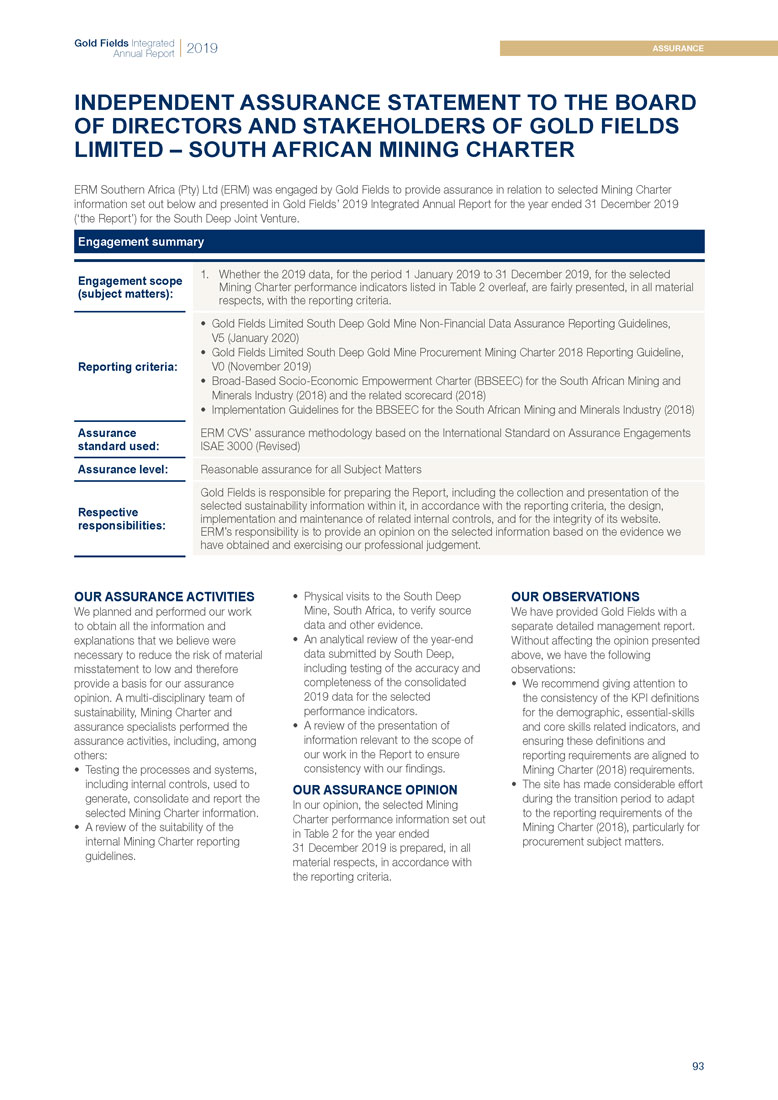 Gold Fields Integrated Annual Report | 2019

ASSURANCE

INDEPENDENT ASSURANCE STATEMENT TO THE BOARD OF DIRECTORS AND STAKEHOLDERS OF GOLD FIELDS LIMITED – SOUTH AFRICAN MINING CHARTER

ERM Southern Africa (Pty) Ltd (ERM) was engaged by Gold Fields to provide assurance in relation to selected Mining Charter information set out below and presented in Gold Fields' 2019 Integrated Annual Report for the year ended 31 December 2019 ('the Report') for the South Deep Joint Venture.

| Engagement summary | |
|---|---|
| Engagement scope (subject matters): | 1. Whether the 2019 data, for the period 1 January 2019 to 31 December 2019, for the selected Mining Charter performance indicators listed in Table 2 overleaf, are fairly presented, in all material respects, with the reporting criteria. |
| Reporting criteria: | • Gold Fields Limited South Deep Gold Mine Non-Financial Data Assurance Reporting Guidelines, V5 (January 2020) • Gold Fields Limited South Deep Gold Mine Procurement Mining Charter 2018 Reporting Guideline, V0 (November 2019) • Broad-Based Socio-Economic Empowerment Charter (BBSEEC) for the South African Mining and Minerals Industry (2018) and the related scorecard (2018) • Implementation Guidelines for the BBSEEC for the South African Mining and Minerals Industry (2018) |
| Assurance standard used: | ERM CVS' assurance methodology based on the International Standard on Assurance Engagements ISAE 3000 (Revised) |
| Assurance level: | Reasonable assurance for all Subject Matters |
| Respective responsibilities: | Gold Fields is responsible for preparing the Report, including the collection and presentation of the selected sustainability information within it, in accordance with the reporting criteria, the design, implementation and maintenance of related internal controls, and for the integrity of its website. ERM's responsibility is to provide an opinion on the selected information based on the evidence we have obtained and exercising our professional judgement. |

OUR ASSURANCE ACTIVITIES
We planned and performed our work to obtain all the information and explanations that we believe were necessary to reduce the risk of material misstatement to low and therefore provide a basis for our assurance opinion. A multi-disciplinary team of sustainability, Mining Charter and assurance specialists performed the assurance activities, including, among others:
• Testing the processes and systems, including internal controls, used to generate, consolidate and report the selected Mining Charter information.
• A review of the suitability of the internal Mining Charter reporting guidelines.
• Physical visits to the South Deep Mine, South Africa, to verify source data and other evidence.
• An analytical review of the year-end data submitted by South Deep, including testing of the accuracy and completeness of the consolidated 2019 data for the selected performance indicators.
• A review of the presentation of information relevant to the scope of our work in the Report to ensure consistency with our findings.

OUR ASSURANCE OPINION
In our opinion, the selected Mining Charter performance information set out in Table 2 for the year ended 31 December 2019 is prepared, in all material respects, in accordance with the reporting criteria.

OUR OBSERVATIONS
We have provided Gold Fields with a separate detailed management report. Without affecting the opinion presented above, we have the following observations:
• We recommend giving attention to the consistency of the KPI definitions for the demographic, essential-skills and core skills related indicators, and ensuring these definitions and reporting requirements are aligned to Mining Charter (2018) requirements.
• The site has made considerable effort during the transition period to adapt to the reporting requirements of the Mining Charter (2018), particularly for procurement subject matters.

93